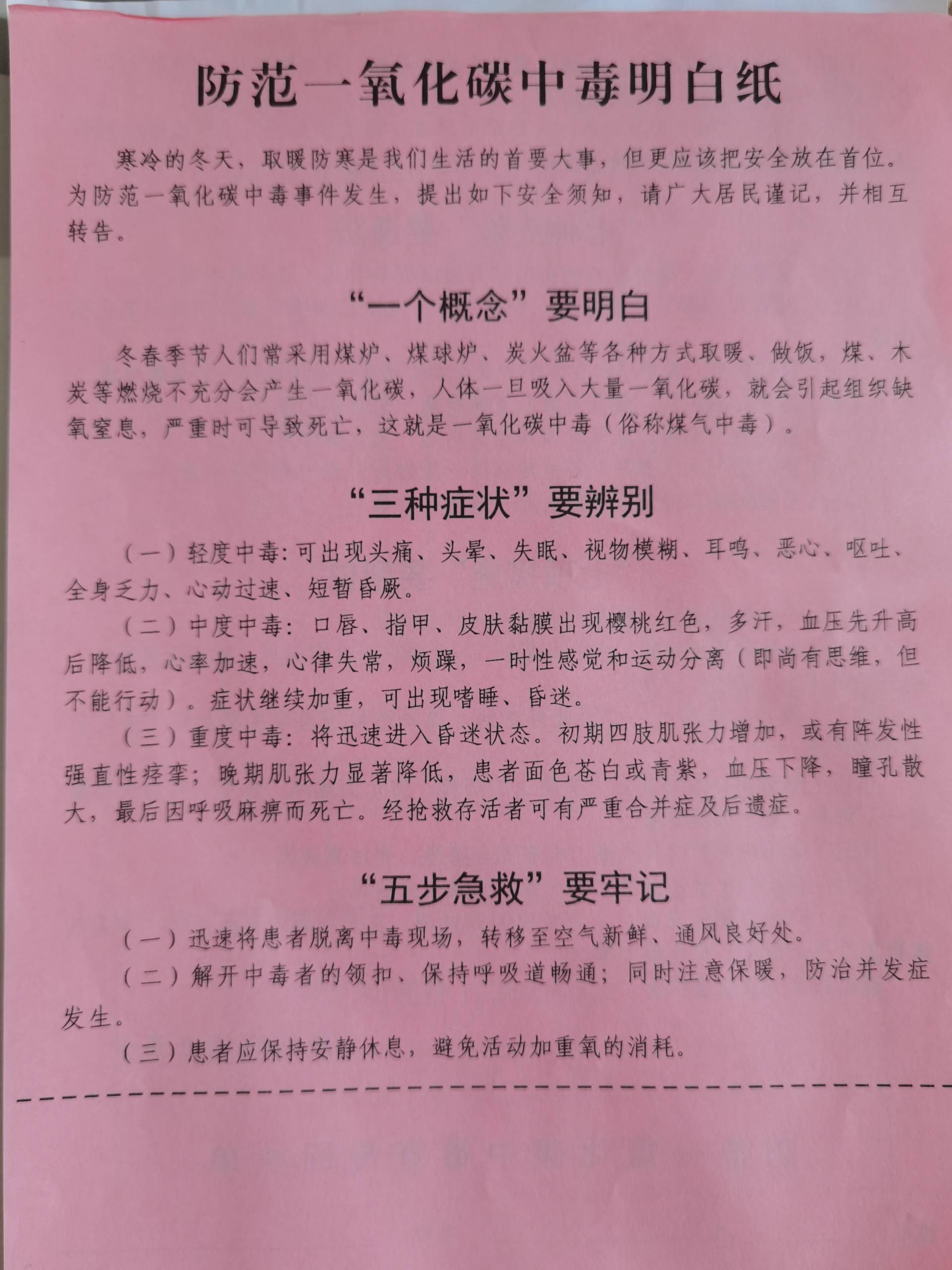 防范一氧化碳中毒明白纸

寒冷的冬天，取暖防寒是我们生活的首要大事，但更应该把安全放在首位。为防范一氧化碳中毒事件发生，提出如下安全须知，请广大居民谨记，并相互转告。

“一个概念”要明白

冬春季节人们常采用煤炉、煤球炉、炭火盆等各种方式取暖、做饭，煤、木炭等燃烧不充分会产生一氧化碳，人体一旦吸入大量一氧化碳，就会引起组织缺氧窒息，严重时可导致死亡，这就是一氧化碳中毒（俗称煤气中毒）。

“三种症状”要辨别

（一）轻度中毒：可出现头痛、头晕、失眠、视物模糊、耳鸣、恶心、呕吐、全身乏力、心动过速、短暂昏厥。

（二）中度中毒：口唇、指甲、皮肤黏膜出现樱桃红色，多汗，血压先升高后降低，心率加速，心律失常，烦躁，一时性感觉和运动分离（即尚有思维，但不能行动）。症状继续加重，可出现嗜睡、昏迷。

（三）重度中毒：将迅速进入昏迷状态。初期四肢肌张力增加，或有阵发性强直性痉挛；晚期肌张力显著降低，患者面色苍白或青紫，血压下降，瞳孔散大，最后因呼吸麻痹而死亡。经抢救存活者可有严重合并症及后遗症。

“五步急救”要牢记

（一）迅速将患者脱离中毒现场，转移至空气新鲜、通风良好处。

（二）解开中毒者的领扣、保持呼吸道畅通；同时注意保暖，防治并发症发生。

（三）患者应保持安静休息，避免活动加重氧的消耗。